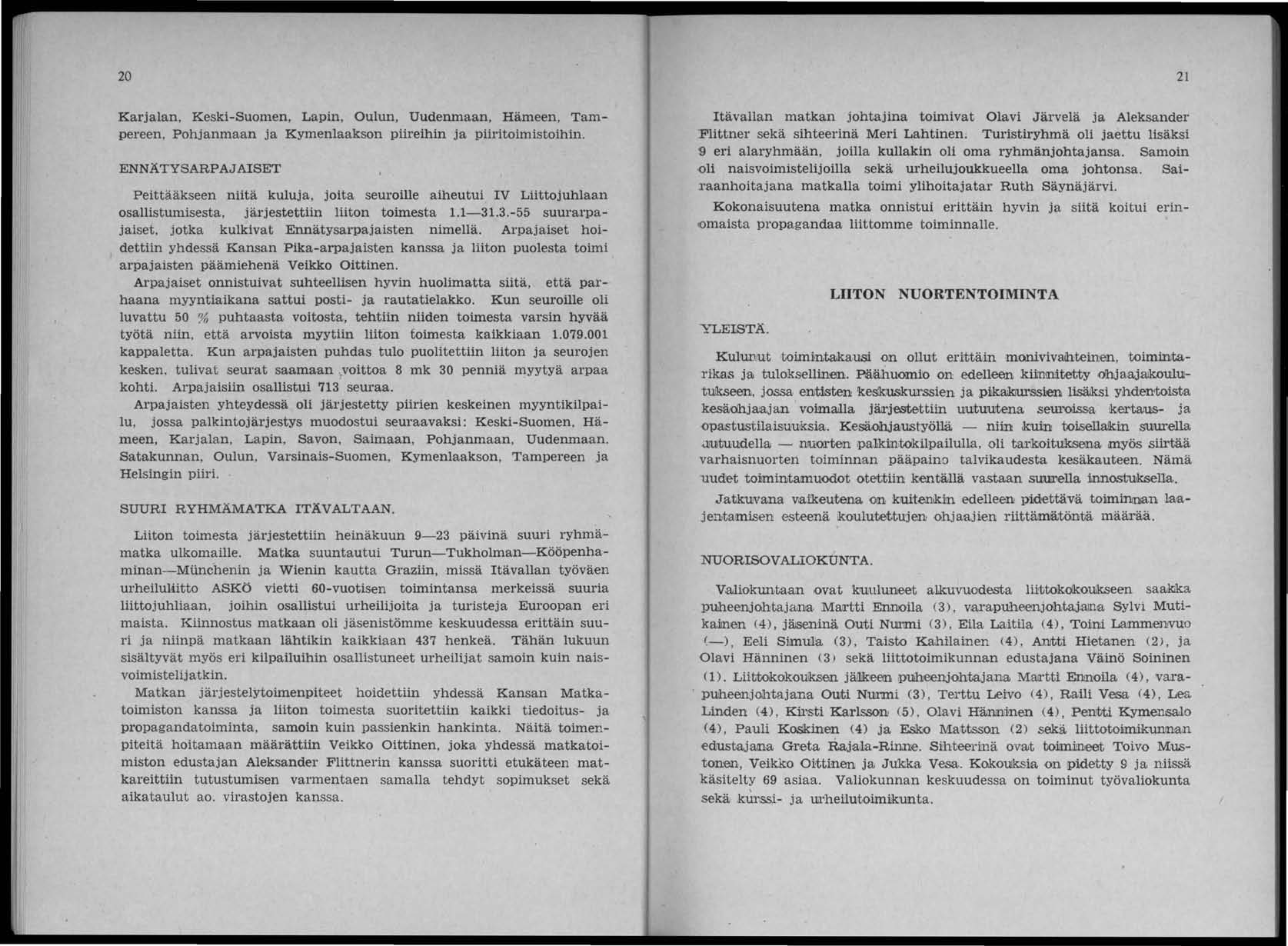 20

Karjalan, Keski-Suomen, Lapin, Oulun, Uudenmaan, Hämeen, Tampereen, Pohjanmaan ja Kymenlaakson piireihin ja piiritoimistoihin.

ENNÄTYSARPAJAISET

Peittääkseen niitä kuluja, joita seuroille aiheutui IV Liittojuhlaan osallistumisesta, järjestettiin liiton toimesta 1.1—31.3.-55 suurarpajaiset, jotka kulkivat Ennätysarpajaisten nimellä. Arpajaiset hoidettiin yhdessä Kansan Pika-arpajaisten kanssa ja liiton puolesta toimi arpajaisten päämiehenä Veikko Oittinen.

Arpajaiset onnistuivat suhteellisen hyvin huolimatta siitä, että parhaana myyntiaikana sattui posti- ja rautatielakko. Kun seuroille oli luvattu 50 % puhtaasta voitosta, tehtiin niiden toimesta varsin hyvää työtä niin, että arvoista myytiin liiton toimesta kaikkiaan 1.079.001 kappaletta. Kun arpajaisten puhdas tulo puolitettiin liiton ja seurojen kesken, tulivat seurat saamaan voittoa 8 mk 30 penniä myytyä arpaa kohti. Arpajaisiin osallistui 713 seuraa.

Arpajaisten yhteydessä oli järjestetty piirien keskeinen myyntikilpailu, jossa palkintojärjestys muodostui seuraavaksi: Keski-Suomen, Hämeen, Karjalan, Lapin, Savon, Saimaan, Pohjanmaan, Uudenmaan, Satakunnan, Oulun, Varsinais-Suomen, Kymenlaakson, Tampereen ja Helsingin piiri.

SUURI RYHMÄMATKA ITÄVALTAAN.

Liiton toimesta järjestettiin heinäkuun 9—23 päivinä suuri ryhmämatka ulkomaille. Matka suuntautui Turun—Tukholman—Kööpenhaminan—Münchenin ja Wienin kautta Graziin, missä Itävallan työväen urheiluliitto ASKÖ vietti 60-vuotisen toimintansa merkeissä suuria liittojuhliaan, joihin osallistui urheilijoita ja turisteja Euroopan eri maista. Kiinnostus matkaan oli jäsenistömme keskuudessa erittäin suuri ja niinpä matkaan lähtikin kaikkiaan 437 henkeä. Tähän lukuun sisältyvät myös eri kilpailuihin osallistuneet urheilijat samoin kuin naisvoimistelijatkin.

Matkan järjestelytoimenpiteet hoidettiin yhdessä Kansan Matkatoimiston kanssa ja liiton toimesta suoritettiin kaikki tiedoitus- ja propagandatoiminta, samoin kuin passienkin hankinta. Näitä toimenpiteitä hoitamaan määrättiin Veikko Oittinen, joka yhdessä matkatoimiston edustajan Aleksander Flittnerin kanssa suoritti etukäteen matkareittiin tutustumisen varmentaen samalla tehdyt sopimukset sekä aikataulut ao. virastojen kanssa.

21

Itävallan matkan johtajina toimivat Olavi Järvelä ja Aleksander Flittner sekä sihteerinä Meri Lahtinen. Turistiryhmä oli jaettu lisäksi 9 eri alaryhmään, joilla kullakin oli oma ryhmänjohtajansa. Samoin oli naisvoimistelijoilla sekä urheilujoukkueella oma johtonsa. Sairaanhoitajana matkalla toimi ylihoitajatar Ruth Säynäjärvi.

Kokonaisuutena matka onnistui erittäin hyvin ja siitä koitui erinomaista propagandaa liittomme toiminnalle.

LIITON NUORTENTOIMINTA

YLEISTÄ.

Kulunut toimintakausi on ollut erittäin monivivahteinen, toimintarikas ja tuloksellinen. Päähuomio on edelleen kiinnitetty ohjaajakoulutukseen, jossa entisten keskuskurssien ja pikakurssien lisäksi yhdentoista kesäohjaajan voimalla järjestettiin uutuutena seuroissa kertaus- ja opastustilaisuuksia. Kesäohjaustyöllä — niin kuin toisellakin suurella uutuudella — nuorten palkintokilpailulla, oli tarkoituksena myös siirtää varhaisnuorten toiminnan pääpaino talvikaudesta kesäkauteen. Nämä uudet toimintamuodot otettiin kentällä vastaan suurella innostuksella.

Jatkuvana vaikeutena on kuitenkin edelleen pidettävä toiminnan laajentamisen esteenä koulutettujen ohjaajien riittämätöntä määrää.

NUORISOVALIOKUNTA.

Valiokuntaan ovat kuuluneet alkuvuodesta liittokokoukseen saakka puheenjohtajana Martti Ennoila (3), varapuheenjohtajana Sylvi Mutikainen (4), jäseninä Outi Nurmi (3), Eila Laitila (4), Toini Lammenvuo (—), Eeli Simula (3), Taisto Kahilainen (4), Antti Hietanen (2), ja Olavi Hänninen (3) sekä liittotoimikunnan edustajana Väinö Soininen (1). Liittokokouksen jälkeen puheenjohtajana Martti Ennoila (4), varapuheenjohtajana Outi Nurmi (3), Terttu Leivo (4), Raili Vesa (4), Lea Linden (4), Kirsti Karlsson (5), Olavi Hänninen (4), Pentti Kymensalo (4), Pauli Koskinen (4) ja Esko Mattsson (2) sekä liittotoimikunnan edustajana Greta Rajala-Rinne. Sihteerinä ovat toimineet Toivo Mustonen, Veikko Oittinen ja Jukka Vesa. Kokouksia on pidetty 9 ja niissä käsitelty 69 asiaa. Valiokunnan keskuudessa on toiminut työvaliokunta sekä kurssi- ja urheilutoimikunta.